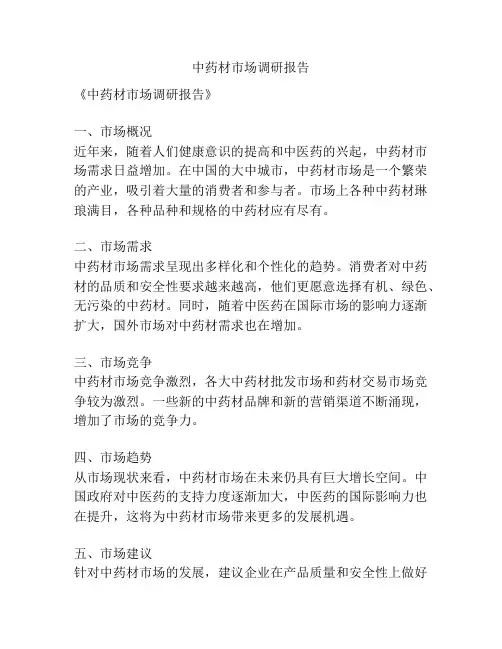 中药材市场调研报告

《中药材市场调研报告》

一、市场概况
近年来，随着人们健康意识的提高和中医药的兴起，中药材市场需求日益增加。在中国的大中城市，中药材市场是一个繁荣的产业，吸引着大量的消费者和参与者。市场上各种中药材琳琅满目，各种品种和规格的中药材应有尽有。

二、市场需求
中药材市场需求呈现出多样化和个性化的趋势。消费者对中药材的品质和安全性要求越来越高，他们更愿意选择有机、绿色、无污染的中药材。同时，随着中医药在国际市场的影响力逐渐扩大，国外市场对中药材需求也在增加。

三、市场竞争
中药材市场竞争激烈，各大中药材批发市场和药材交易市场竞争较为激烈。一些新的中药材品牌和新的营销渠道不断涌现，增加了市场的竞争力。

四、市场趋势
从市场现状来看，中药材市场在未来仍具有巨大增长空间。中国政府对中医药的支持力度逐渐加大，中医药的国际影响力也在提升，这将为中药材市场带来更多的发展机遇。

五、市场建议
针对中药材市场的发展，建议企业在产品质量和安全性上做好